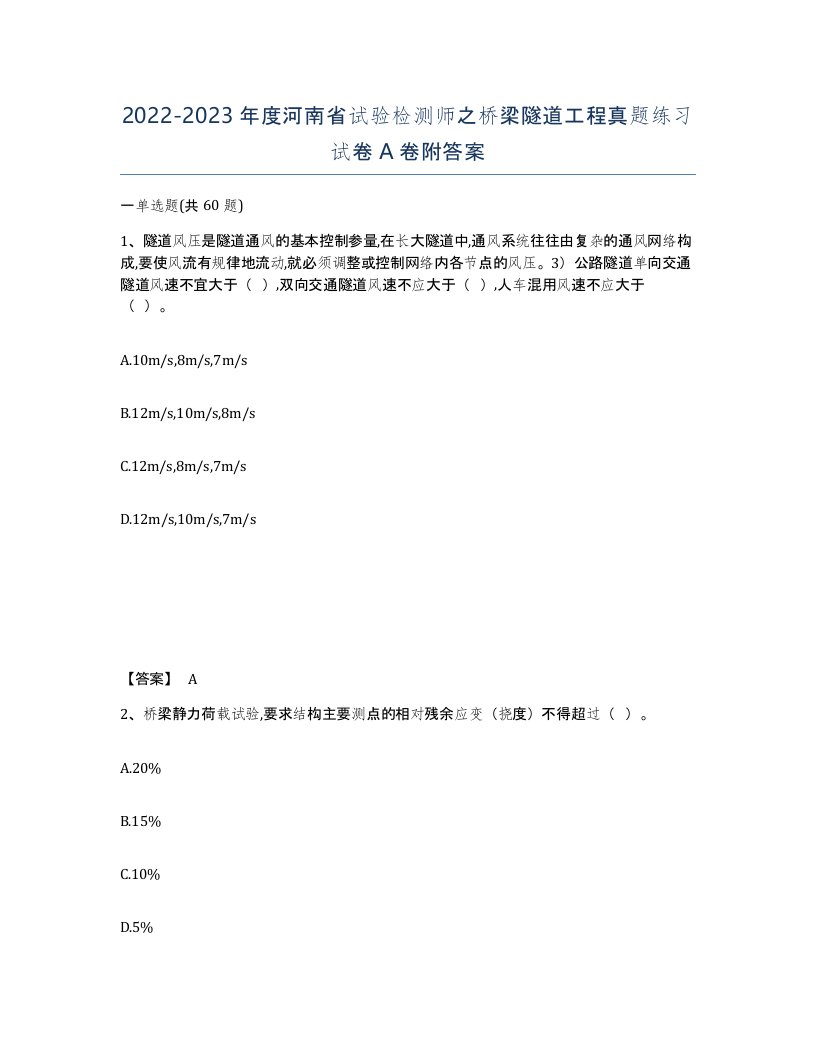 2022-2023年度河南省试验检测师之桥梁隧道工程真题练习试卷A卷附答案

一单选题(共60题)

1、隧道风压是隧道通风的基本控制参量,在长大隧道中,通风系统往往由复杂的通风网络构成,要使风流有规律地流动,就必须调整或控制网络内各节点的风压。3）公路隧道单向交通隧道风速不宜大于（ ）,双向交通隧道风速不应大于（ ）,人车混用风速不应大于（ ）。

A.10m/s,8m/s,7m/s

B.12m/s,10m/s,8m/s

C.12m/s,8m/s,7m/s

D.12m/s,10m/s,7m/s

【答案】 A

2、桥梁静力荷载试验,要求结构主要测点的相对残余应变（挠度）不得超过（ ）。

A.20%

B.15%

C.10%

D.5%